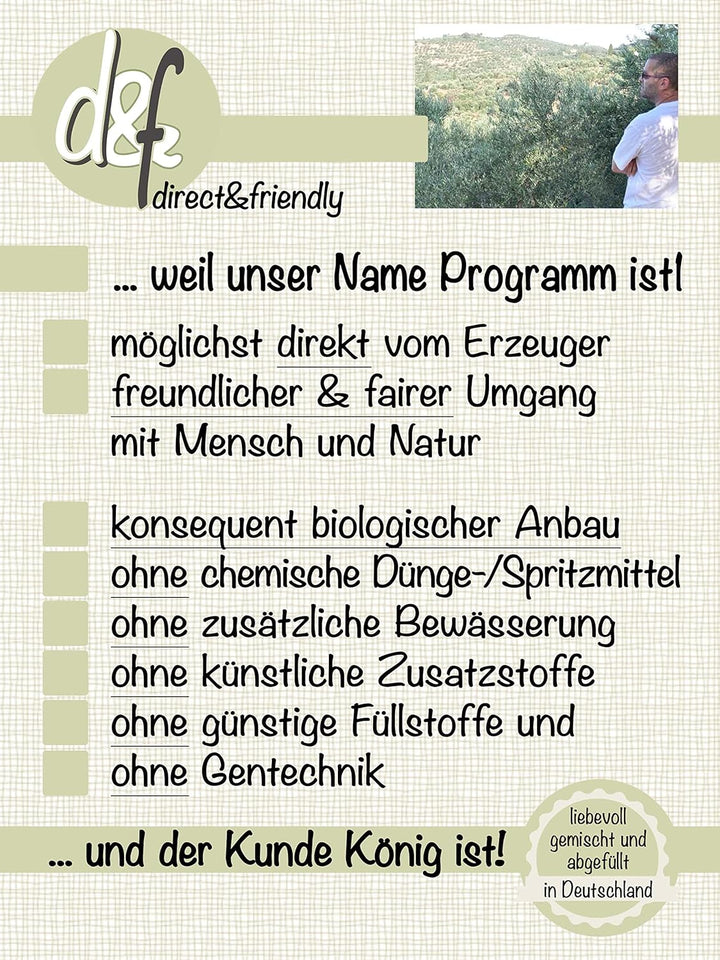 d&f
direct&friendly

... weil unser Name Programm ist!

möglichst direkt vom Erzeuger
freundlicher & fairer Umgang mit Mensch und Natur

konsequent biologischer Anbau
ohne chemische Dünge-/Spritzmittel
ohne zusätzliche Bewässerung
ohne künstliche Zusatzstoffe
ohne günstige Füllstoffe und
ohne Gentechnik

... und der Kunde König ist!

liebevoll gemischt und abgefüllt in Deutschland